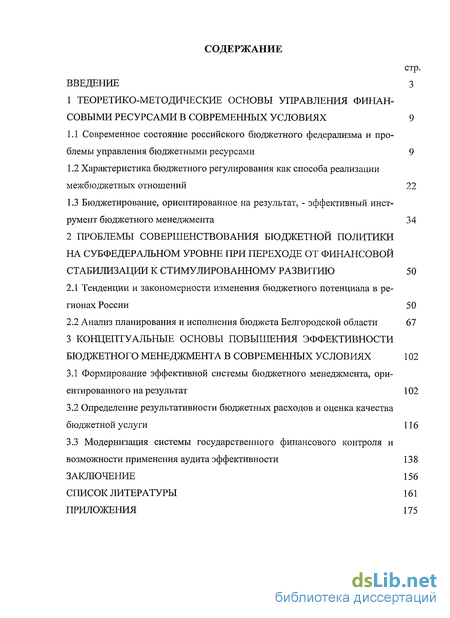 СОДЕРЖАНИЕ

стр.

ВВЕДЕНИЕ 3

1 ТЕОРЕТИКО-МЕТОДИЧЕСКИЕ ОСНОВЫ УПРАВЛЕНИЯ ФИНАНСОВЫМИ РЕСУРСАМИ В СОВРЕМЕННЫХ УСЛОВИЯХ 9

1.1 Современное состояние российского бюджетного федерализма и проблемы управления бюджетными ресурсами 9

1.2 Характеристика бюджетного регулирования как способа реализации межбюджетных отношений 22

1.3 Бюджетирование, ориентированное на результат, - эффективный инструмент бюджетного менеджмента 34

2 ПРОБЛЕМЫ СОВЕРШЕНСТВОВАНИЯ БЮДЖЕТНОЙ ПОЛИТИКИ НА СУБФЕДЕРАЛЬНОМ УРОВНЕ ПРИ ПЕРЕХОДЕ ОТ ФИНАНСОВОЙ СТАБИЛИЗАЦИИ К СТИМУЛИРОВАННОМУ РАЗВИТИЮ 50

2.1 Тенденции и закономерности изменения бюджетного потенциала в регионах России 50

2.2 Анализ планирования и исполнения бюджета Белгородской области 67

3 КОНЦЕПТУАЛЬНЫЕ ОСНОВЫ ПОВЫШЕНИЯ ЭФФЕКТИВНОСТИ БЮДЖЕТНОГО МЕНЕДЖМЕНТА В СОВРЕМЕННЫХ УСЛОВИЯХ 102

3.1 Формирование эффективной системы бюджетного менеджмента, ориентированного на результат 102

3.2 Определение результативности бюджетных расходов и оценка качества бюджетной услуги 116

3.3 Модернизация системы государственного финансового контроля и возможности применения аудита эффективности 138

ЗАКЛЮЧЕНИЕ 156

СПИСОК ЛИТЕРАТУРЫ 161

ПРИЛОЖЕНИЯ 175

dsLib.net
библиотека диссертаций